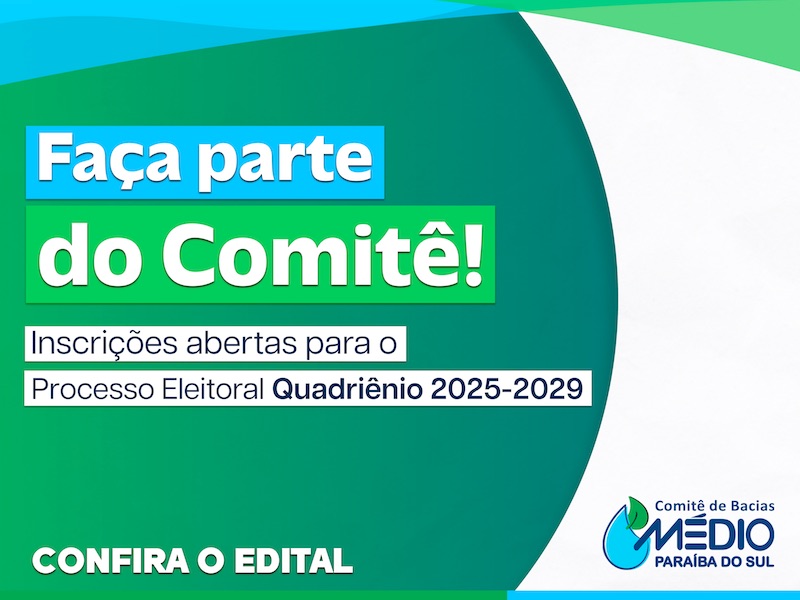 Faça parte do Comitê!

Inscrições abertas para o Processo Eleitoral Quadriênio 2025-2029

CONFIRA O EDITAL

Comitê de Bacias
MÉDIO
PARAÍBA DO SUL